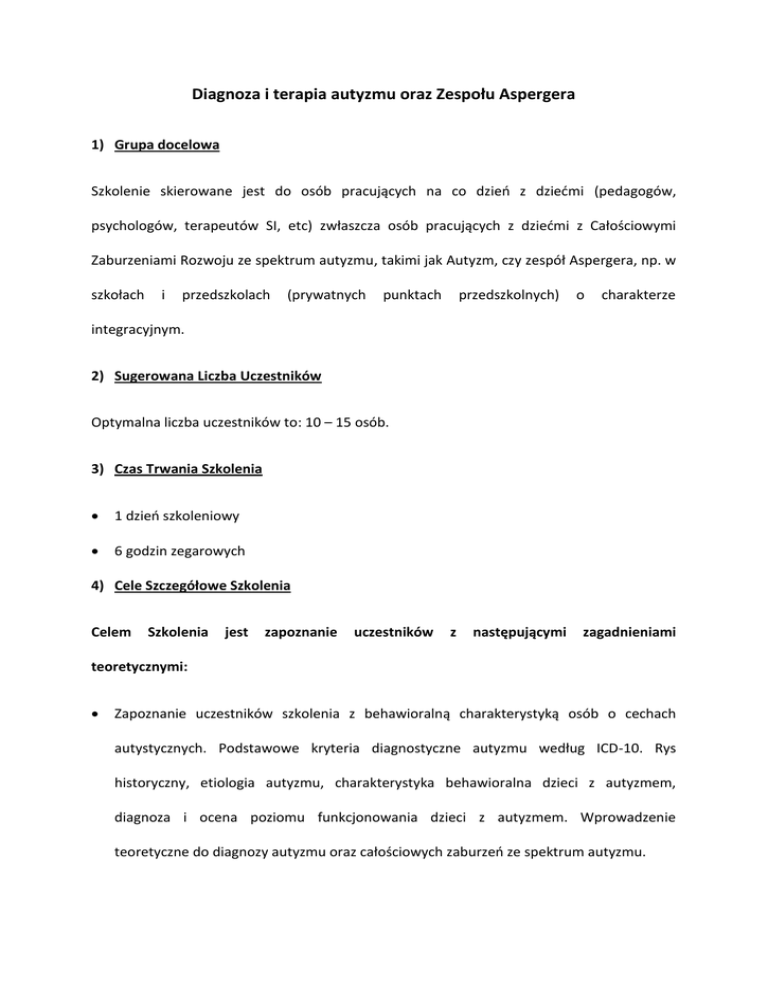 Diagnoza i terapia autyzmu oraz Zespołu Aspergera

1) Grupa docelowa

Szkolenie skierowane jest do osób pracujących na co dzień z dziećmi (pedagogów, psychologów, terapeutów SI, etc) zwłaszcza osób pracujących z dziećmi z Całościowymi Zaburzeniami Rozwoju ze spektrum autyzmu, takimi jak Autyzm, czy zespół Aspergera, np. w szkołach i przedszkolach (prywatnych punktach przedszkolnych) o charakterze integracyjnym.

2) Sugerowana Liczba Uczestników

Optymalna liczba uczestników to: 10 – 15 osób.

3) Czas Trwania Szkolenia

• 1 dzień szkoleniowy
• 6 godzin zegarowych

4) Cele Szczegółowe Szkolenia

Celem Szkolenia jest zapoznanie uczestników z następującymi zagadnieniami teoretycznymi:

• Zapoznanie uczestników szkolenia z behawioralną charakterystyką osób o cechach autystycznych. Podstawowe kryteria diagnostyczne autyzmu według ICD-10. Rys historyczny, etiologia autyzmu, charakterystyka behawioralna dzieci z autyzmem, diagnoza i ocena poziomu funkcjonowania dzieci z autyzmem. Wprowadzenie teoretyczne do diagnozy autyzmu oraz całościowych zaburzeń ze spektrum autyzmu.